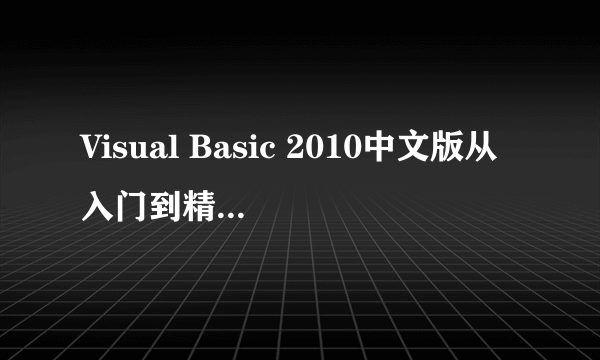 Visual Basic 2010中文版从入门到精...